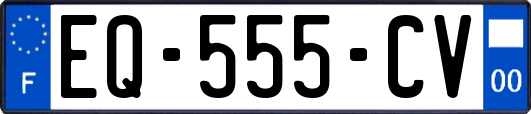 F

EQ-555-CV

00